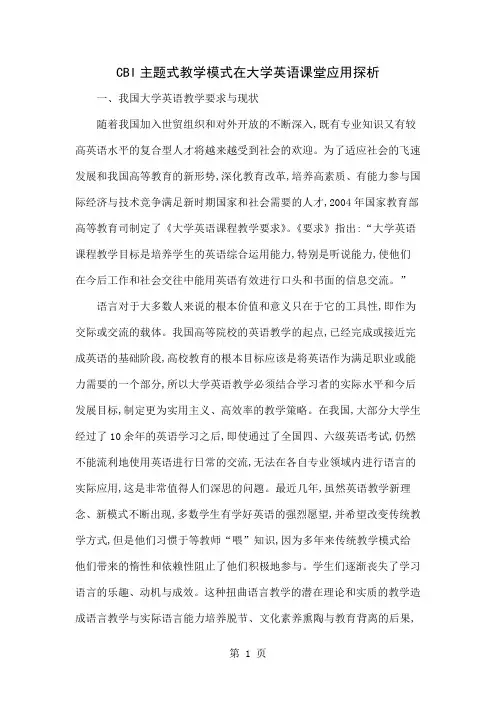 CBI 主题式教学模式在大学英语课堂应用探析

一、我国大学英语教学要求与现状

随着我国加入世贸组织和对外开放的不断深入，既有专业知识又有较高英语水平的复合型人才将越来越受到社会的欢迎。为了适应社会的飞速发展和我国高等教育的新形势，深化教育改革，培养高素质、有能力参与国际经济与技术竞争满足新时期国家和社会需要的人才，2004 年国家教育部高等教育司制定了《大学英语课程教学要求》。《要求》指出：“大学英语课程教学目标是培养学生的英语综合运用能力，特别是听说能力，使他们在今后工作和社会交往中能用英语有效进行口头和书面的信息交流。”

语言对于大多数人来说的根本价值和意义只在于它的工具性，即作为交际或交流的载体。我国高等院校的英语教学的起点，已经完成或接近完成英语的基础阶段，高校教育的根本目标应该是将英语作为满足职业或能力需要的一个部分，所以大学英语教学必须结合学习者的实际水平和今后发展目标，制定更为实用主义、高效率的教学策略。在我国，大部分大学生经过了 10 余年的英语学习之后，即使通过了全国四、六级英语考试，仍然不能流利地使用英语进行日常的交流，无法在各自专业领域内进行语言的实际应用，这是非常值得人们深思的问题。最近几年，虽然英语教学新理念、新模式不断出现，多数学生有学好英语的强烈愿望，并希望改变传统教学方式，但是他们习惯于等教师“喂”知识，因为多年来传统教学模式给他们带来的惰性和依赖性阻止了他们积极地参与。学生们逐渐丧失了学习语言的乐趣、动机与成效。这种扭曲语言教学的潜在理论和实质的教学造成语言教学与实际语言能力培养脱节、文化素养熏陶与教育背离的后果，

第 1 页